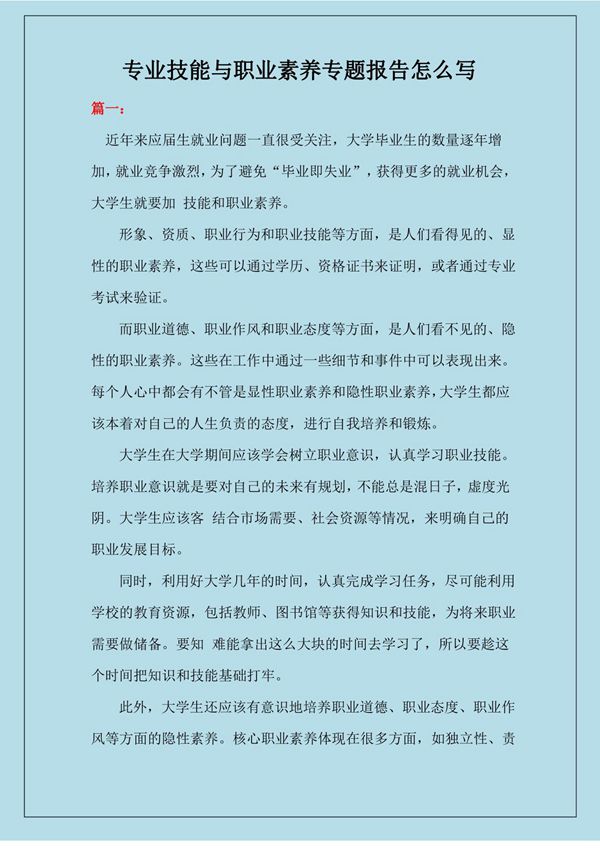 专业技能与职业素养专题报告怎么写

篇一：

近年来应届生就业问题一直很受关注，大学毕业生的数量逐年增加，就业竞争激烈，为了避免“毕业即失业”，获得更多的就业机会，大学生就要加 技能和职业素养。

形象、资质、职业行为和职业技能等方面，是人们看得见的、显性的职业素养，这些可以通过学历、资格证书来证明，或者通过专业考试来验证。

而职业道德、职业作风和职业态度等方面，是人们看不见的、隐性的职业素养。这些在工作中通过一些细节和事件中可以表现出来。每个人心中都会有不管是显性职业素养和隐性职业素养，大学生都应该本着对自己的人生负责的态度，进行自我培养和锻炼。

大学生在大学期间应该学会树立职业意识，认真学习职业技能。培养职业意识就是要对自己的未来有规划，不能总是混日子，虚度光阴。大学生应该客 结合市场需要、社会资源等情况，来明确自己的职业发展目标。

同时，利用好大学几年的时间，认真完成学习任务，尽可能利用学校的教育资源，包括教师、图书馆等获得知识和技能，为将来职业需要做储备。要知 难能拿出这么大块的时间去学习了，所以要趁这个时间把知识和技能基础打牢。

此外，大学生还应该有意识地培养职业道德、职业态度、职业作风等方面的隐性素养。核心职业素养体现在很多方面，如独立性、责